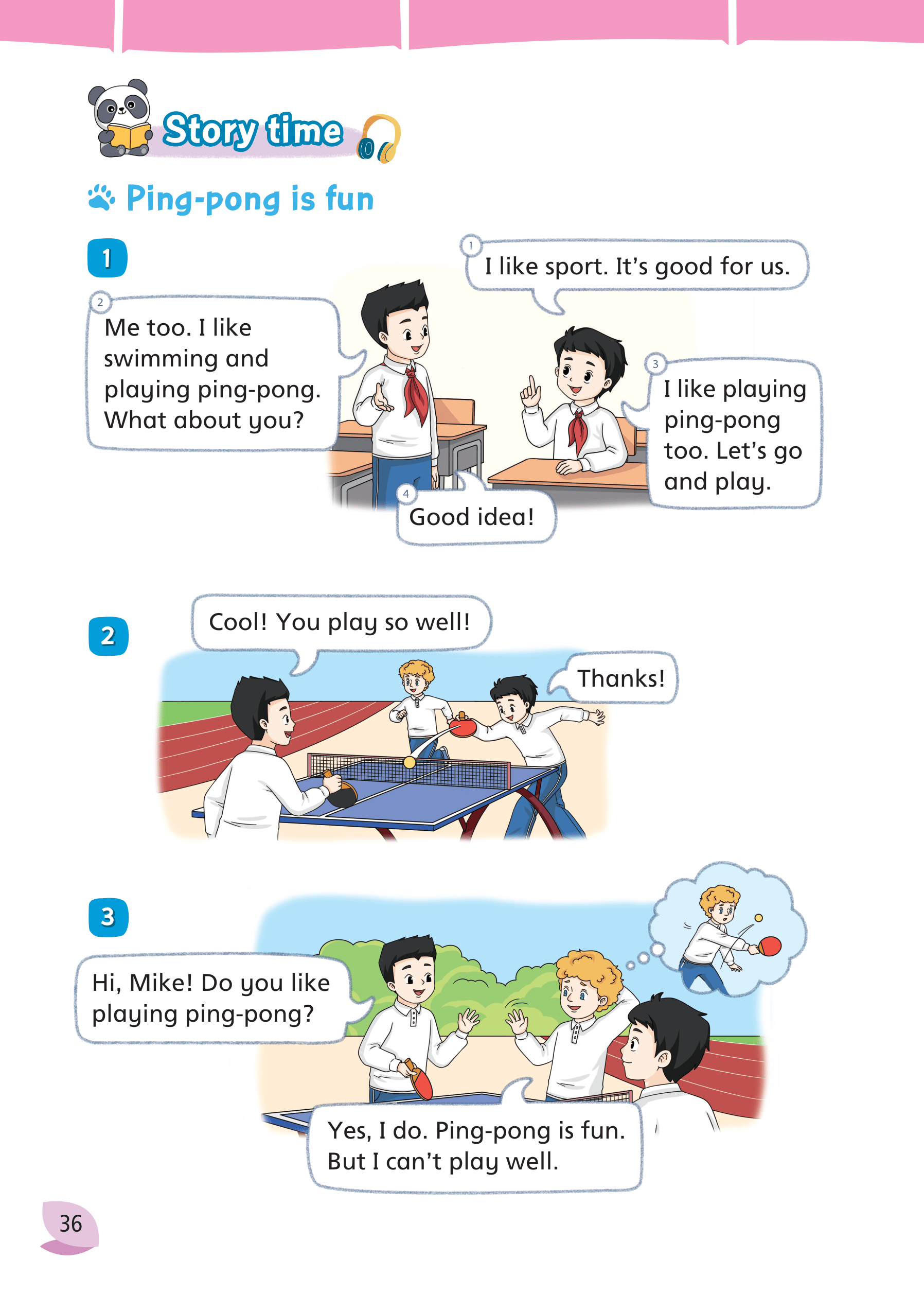 Story time

Ping-pong is fun

1

1 I like sport. It's good for us.

2 Me too. I like swimming and playing ping-pong. What about you?

3 I like playing ping-pong too. Let's go and play.

4 Good idea!

2

Cool! You play so well!

Thanks!

3

Hi, Mike! Do you like playing ping-pong?

Yes, I do. Ping-pong is fun. But I can't play well.

36